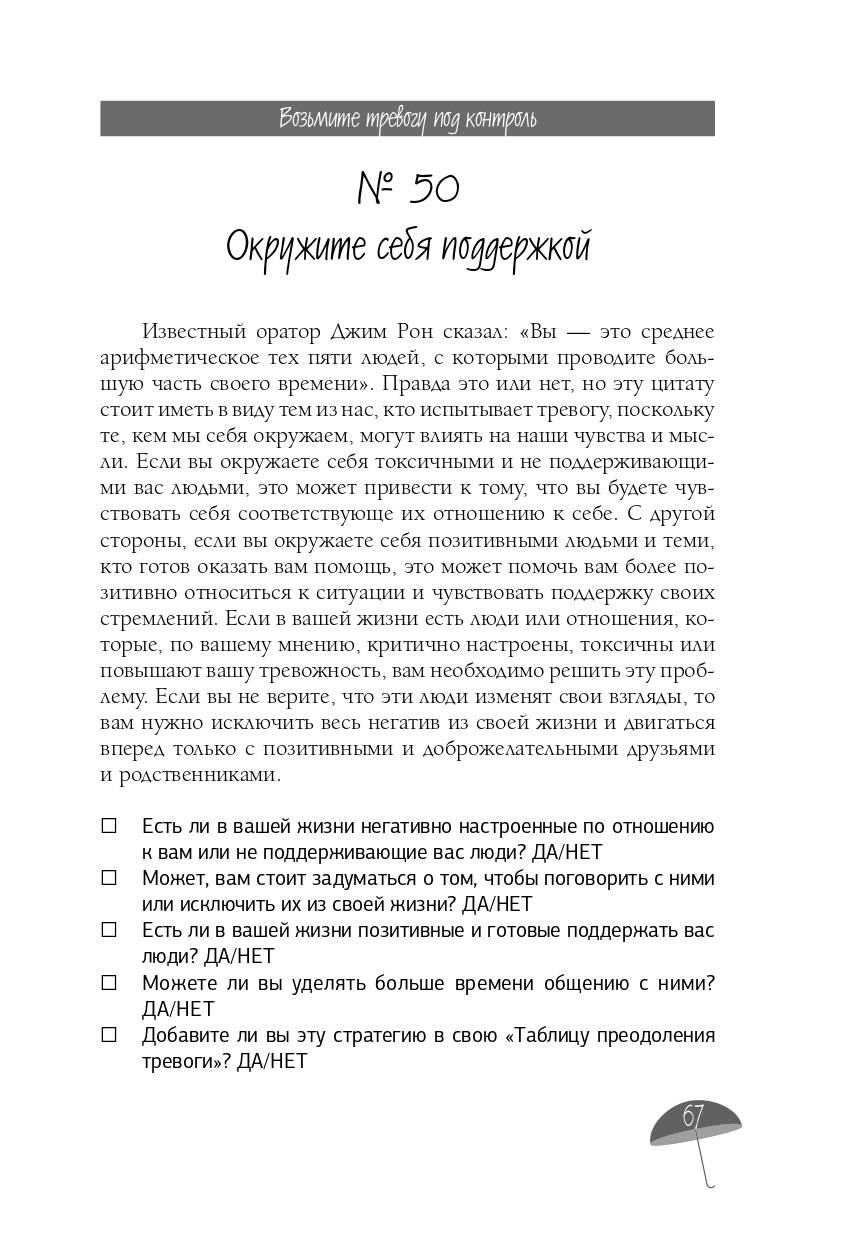 Возьмите тревогу под контроль

№ 50
Окружите себя поддержкой

Известный оратор Джим Рон сказал: «Вы — это среднее арифметическое тех пяти людей, с которыми проводите большую часть своего времени». Правда это или нет, но эту цитату стоит иметь в виду тем из нас, кто испытывает тревогу, поскольку те, кем мы себя окружаем, могут влиять на наши чувства и мысли. Если вы окружаете себя токсичными и не поддерживающими вас людьми, это может привести к тому, что вы будете чувствовать себя соответствующе их отношению к себе. С другой стороны, если вы окружаете себя позитивными людьми и теми, кто готов оказать вам помощь, это может помочь вам более позитивно относиться к ситуации и чувствовать поддержку своих стремлений. Если в вашей жизни есть люди или отношения, которые, по вашему мнению, критично настроены, токсичны или повышают вашу тревожность, вам необходимо решить эту проблему. Если вы не верите, что эти люди изменят свои взгляды, то вам нужно исключить весь негатив из своей жизни и двигаться вперед только с позитивными и доброжелательными друзьями и родственниками.

☐ Есть ли в вашей жизни негативно настроенные по отношению к вам или не поддерживающие вас люди? ДА/НЕТ
☐ Может, вам стоит задуматься о том, чтобы поговорить с ними или исключить их из своей жизни? ДА/НЕТ
☐ Есть ли в вашей жизни позитивные и готовые поддержать вас люди? ДА/НЕТ
☐ Можете ли вы уделять больше времени общению с ними? ДА/НЕТ
☐ Добавите ли вы эту стратегию в свою «Таблицу преодоления тревоги»? ДА/НЕТ

67